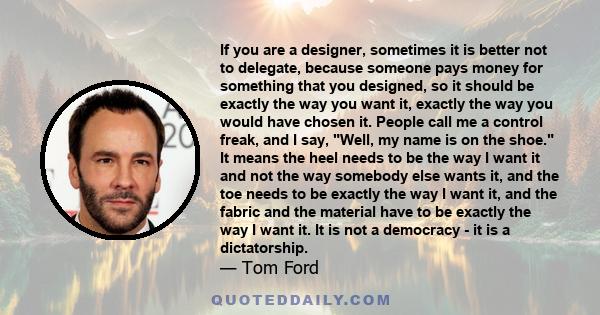 If you are a designer, sometimes it is better not to delegate, because someone pays money for something that you designed, so it should be exactly the way you want it, exactly the way you would have chosen it. People call me a control freak, and I say, "Well, my name is on the shoe." It means the heel needs to be the way I want it and not the way somebody else wants it, and the toe needs to be exactly the way I want it, and the fabric and the material have to be exactly the way I want it. It is not a democracy - it is a dictatorship.

— Tom Ford

QUOTEDDAILY.COM